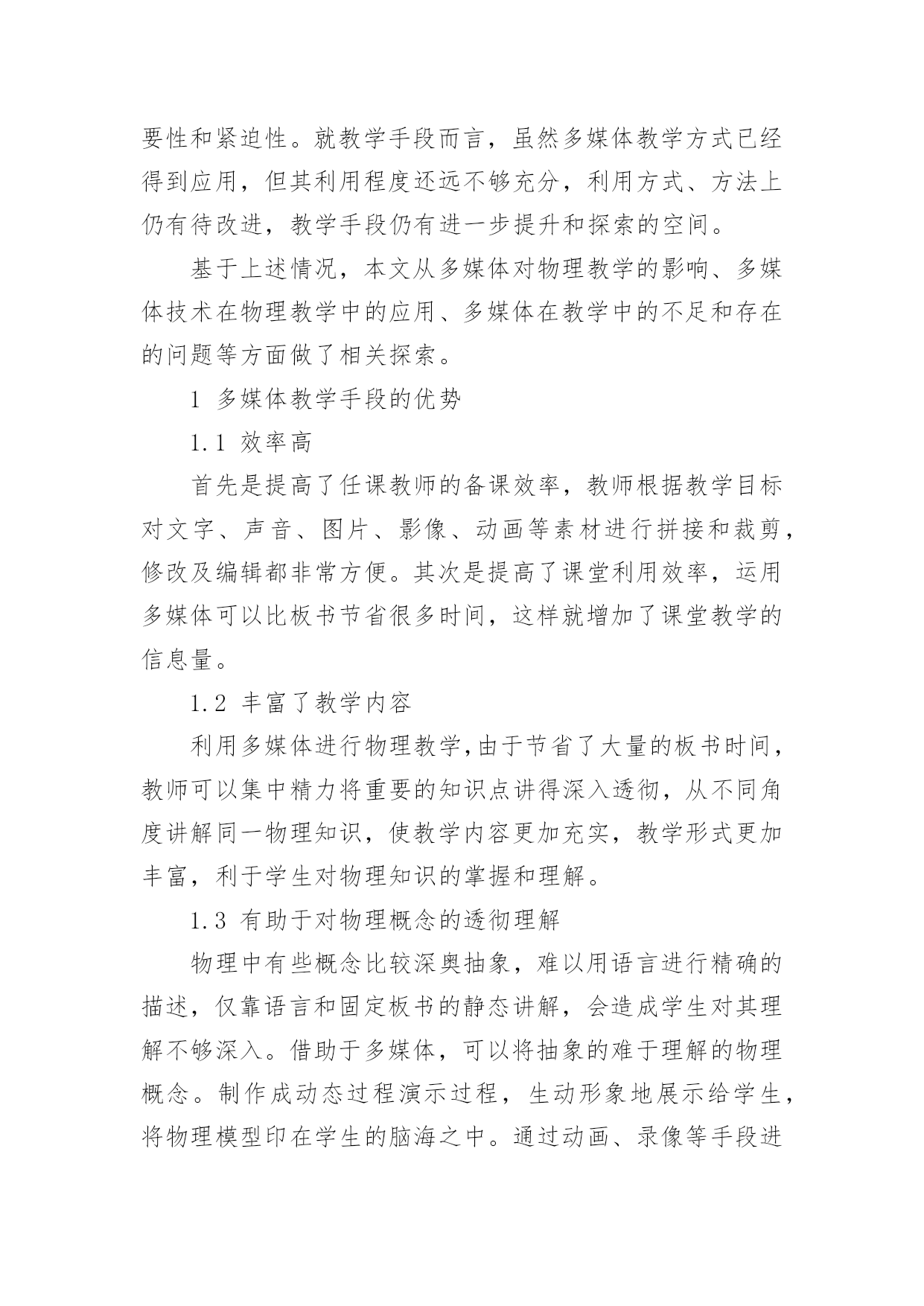 要性和紧迫性。就教学手段而言，虽然多媒体教学方式已经得到应用，但其利用程度还远不够充分，利用方式、方法上仍有待改进，教学手段仍有进一步提升和探索的空间。

基于上述情况，本文从多媒体对物理教学的影响、多媒体技术在物理教学中的应用、多媒体在教学中的不足和存在的问题等方面做了相关探索。

1 多媒体教学手段的优势

1.1 效率高

首先是提高了任课教师的备课效率，教师根据教学目标对文字、声音、图片、影像、动画等素材进行拼接和裁剪，修改及编辑都非常方便。其次是提高了课堂利用效率，运用多媒体可以比板书节省很多时间，这样就增加了课堂教学的信息量。

1.2 丰富了教学内容

利用多媒体进行物理教学,由于节省了大量的板书时间，教师可以集中精力将重要的知识点讲得深入透彻，从不同角度讲解同一物理知识，使教学内容更加充实，教学形式更加丰富，利于学生对物理知识的掌握和理解。

1.3 有助于对物理概念的透彻理解

物理中有些概念比较深奥抽象，难以用语言进行精确的描述，仅靠语言和固定板书的静态讲解，会造成学生对其理解不够深入。借助于多媒体，可以将抽象的难于理解的物理概念。制作成动态过程演示过程，生动形象地展示给学生，将物理模型印在学生的脑海之中。通过动画、录像等手段进